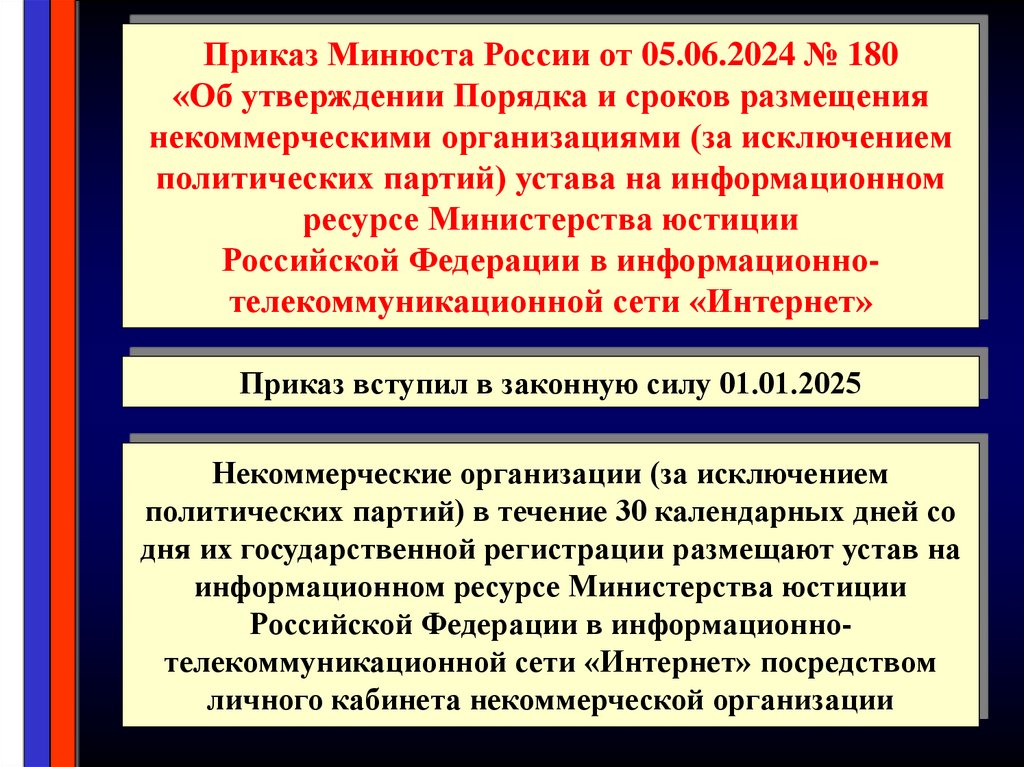 Приказ Минюста России от 05.06.2024 № 180 «Об утверждении Порядка и сроков размещения некоммерческими организациями (за исключением политических партий) устава на информационном ресурсе Министерства юстиции Российской Федерации в информационно-телекоммуникационной сети «Интернет»

Приказ вступил в законную силу 01.01.2025

Некоммерческие организации (за исключением политических партий) в течение 30 календарных дней со дня их государственной регистрации размещают устав на информационном ресурсе Министерства юстиции Российской Федерации в информационно-телекоммуникационной сети «Интернет» посредством личного кабинета некоммерческой организации